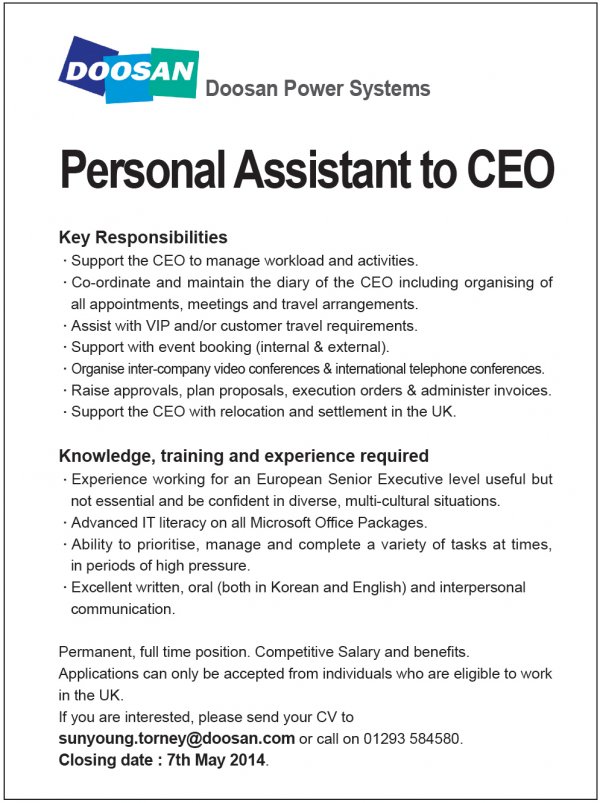 DOOSAN
Doosan Power Systems

Personal Assistant to CEO

Key Responsibilities
· Support the CEO to manage workload and activities.
· Co-ordinate and maintain the diary of the CEO including organising of all appointments, meetings and travel arrangements.
· Assist with VIP and/or customer travel requirements.
· Support with event booking (internal & external).
· Organise inter-company video conferences & international telephone conferences.
· Raise approvals, plan proposals, execution orders & administer invoices.
· Support the CEO with relocation and settlement in the UK.

Knowledge, training and experience required
· Experience working for an European Senior Executive level useful but not essential and be confident in diverse, multi-cultural situations.
· Advanced IT literacy on all Microsoft Office Packages.
· Ability to prioritise, manage and complete a variety of tasks at times, in periods of high pressure.
· Excellent written, oral (both in Korean and English) and interpersonal communication.

Permanent, full time position. Competitive Salary and benefits.
Applications can only be accepted from individuals who are eligible to work in the UK.
If you are interested, please send your CV to
sunyoung.torney@doosan.com or call on 01293 584580.
Closing date : 7th May 2014.